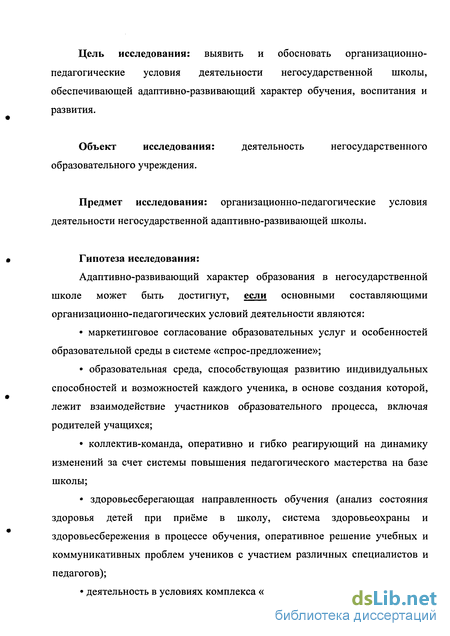 Цель исследования: выявить и обосновать организационно-педагогические условия деятельности негосударственной школы, обеспечивающей адаптивно-развивающий характер обучения, воспитания и развития.

Объект исследования: деятельность негосударственного образовательного учреждения.

Предмет исследования: организационно-педагогические условия деятельности негосударственной адаптивно-развивающей школы.

Гипотеза исследования:

Адаптивно-развивающий характер образования в негосударственной школе может быть достигнут, если основными составляющими организационно-педагогических условий деятельности являются:

• маркетинговое согласование образовательных услуг и особенностей образовательной среды в системе «спрос-предложение»;

• образовательная среда, способствующая развитию индивидуальных способностей и возможностей каждого ученика, в основе создания которой, лежит взаимодействие участников образовательного процесса, включая родителей учащихся;

• коллектив-команда, оперативно и гибко реагирующий на динамику изменений за счет системы повышения педагогического мастерства на базе школы;

• здоровьесберегающая направленность обучения (анализ состояния здоровья детей при приёме в школу, система здоровьеохраны и здоровьесбережения в процессе обучения, оперативное решение учебных и коммуникативных проблем учеников с участием различных специалистов и педагогов);

• деятельность в условиях комплекса «

dsLib.net
библиотека диссертаций